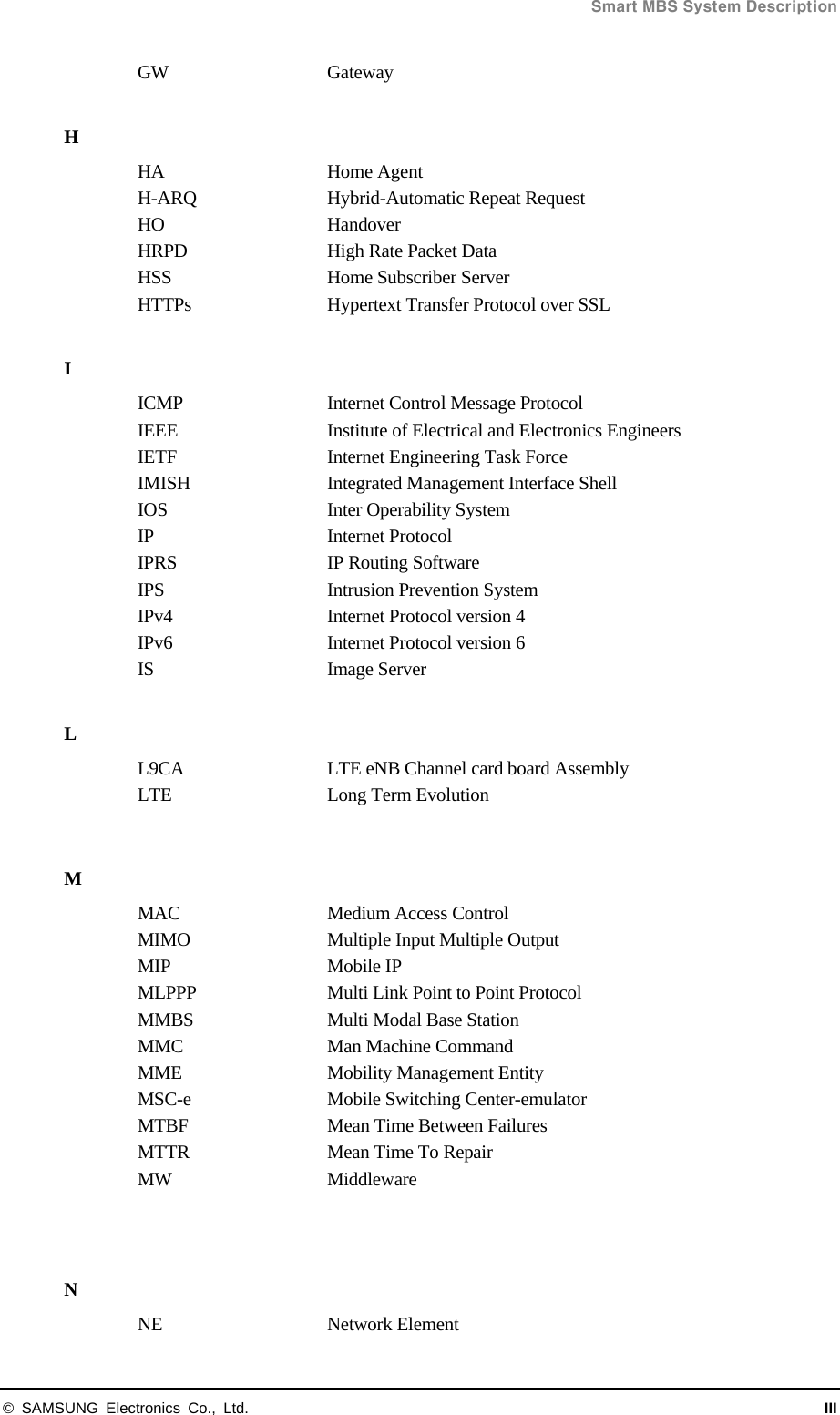 Smart MBS System Description

GW Gateway

H

HA Home Agent
H-ARQ Hybrid-Automatic Repeat Request
HO Handover
HRPD High Rate Packet Data
HSS Home Subscriber Server
HTTPs Hypertext Transfer Protocol over SSL

I

ICMP Internet Control Message Protocol
IEEE Institute of Electrical and Electronics Engineers
IETF Internet Engineering Task Force
IMISH Integrated Management Interface Shell
IOS Inter Operability System
IP Internet Protocol
IPRS IP Routing Software
IPS Intrusion Prevention System
IPv4 Internet Protocol version 4
IPv6 Internet Protocol version 6
IS Image Server

L

L9CA LTE eNB Channel card board Assembly
LTE Long Term Evolution

M

MAC Medium Access Control
MIMO Multiple Input Multiple Output
MIP Mobile IP
MLPPP Multi Link Point to Point Protocol
MMBS Multi Modal Base Station
MMC Man Machine Command
MME Mobility Management Entity
MSC-e Mobile Switching Center-emulator
MTBF Mean Time Between Failures
MTTR Mean Time To Repair
MW Middleware

N

NE Network Element

© SAMSUNG Electronics Co., Ltd. III